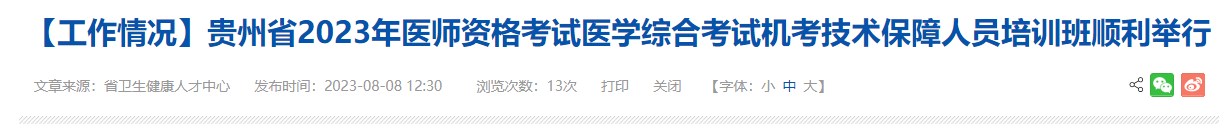 【工作情况】贵州省2023年医师资格考试医学综合考试机考技术保障人员培训班顺利举行

文章来源：省卫生健康人才中心 发布时间：2023-08-08 12:30 浏览次数：13次 打印 关闭 【字体：小 中 大】